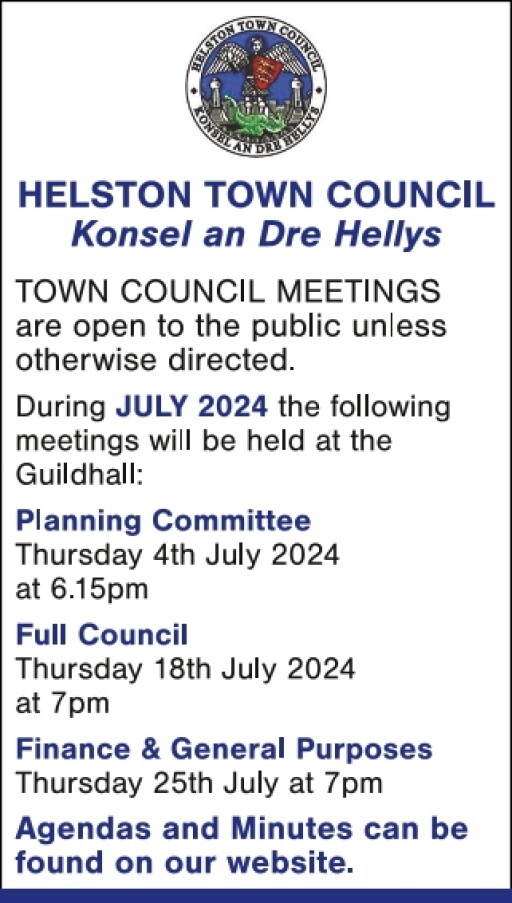 HELSTON TOWN COUNCIL
KONSEL AN DRE HELLYS

HELSTON TOWN COUNCIL
Konsel an Dre Hellys

TOWN COUNCIL MEETINGS are open to the public unless otherwise directed.

During JULY 2024 the following meetings will be held at the Guildhall:

Planning Committee
Thursday 4th July 2024
at 6.15pm

Full Council
Thursday 18th July 2024
at 7pm

Finance & General Purposes
Thursday 25th July at 7pm

Agendas and Minutes can be found on our website.